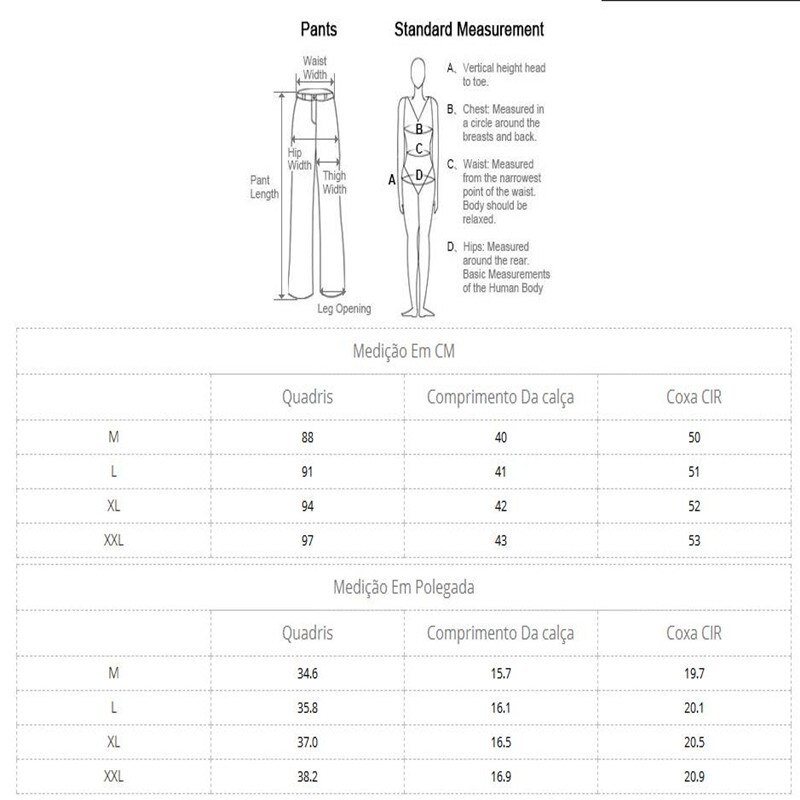 Pants

Waist Width

Hip Width

Thigh Width

Pant Length

Leg Opening

Standard Measurement

A B C D

A、Vertical height head to toe.

B、Chest: Measured in a circle around the breasts and back.

C、Waist: Measured from the narrowest point of the waist. Body should be relaxed.

D、Hips: Measured around the rear. Basic Measurements of the Human Body

Medição Em CM

| | Quadris | Comprimento Da calça | Coxa CIR |
|---|---|---|---|
| M | 88 | 40 | 50 |
| L | 91 | 41 | 51 |
| XL | 94 | 42 | 52 |
| XXL | 97 | 43 | 53 |

Medição Em Polegada

| | Quadris | Comprimento Da calça | Coxa CIR |
|---|---|---|---|
| M | 34.6 | 15.7 | 19.7 |
| L | 35.8 | 16.1 | 20.1 |
| XL | 37.0 | 16.5 | 20.5 |
| XXL | 38.2 | 16.9 | 20.9 |